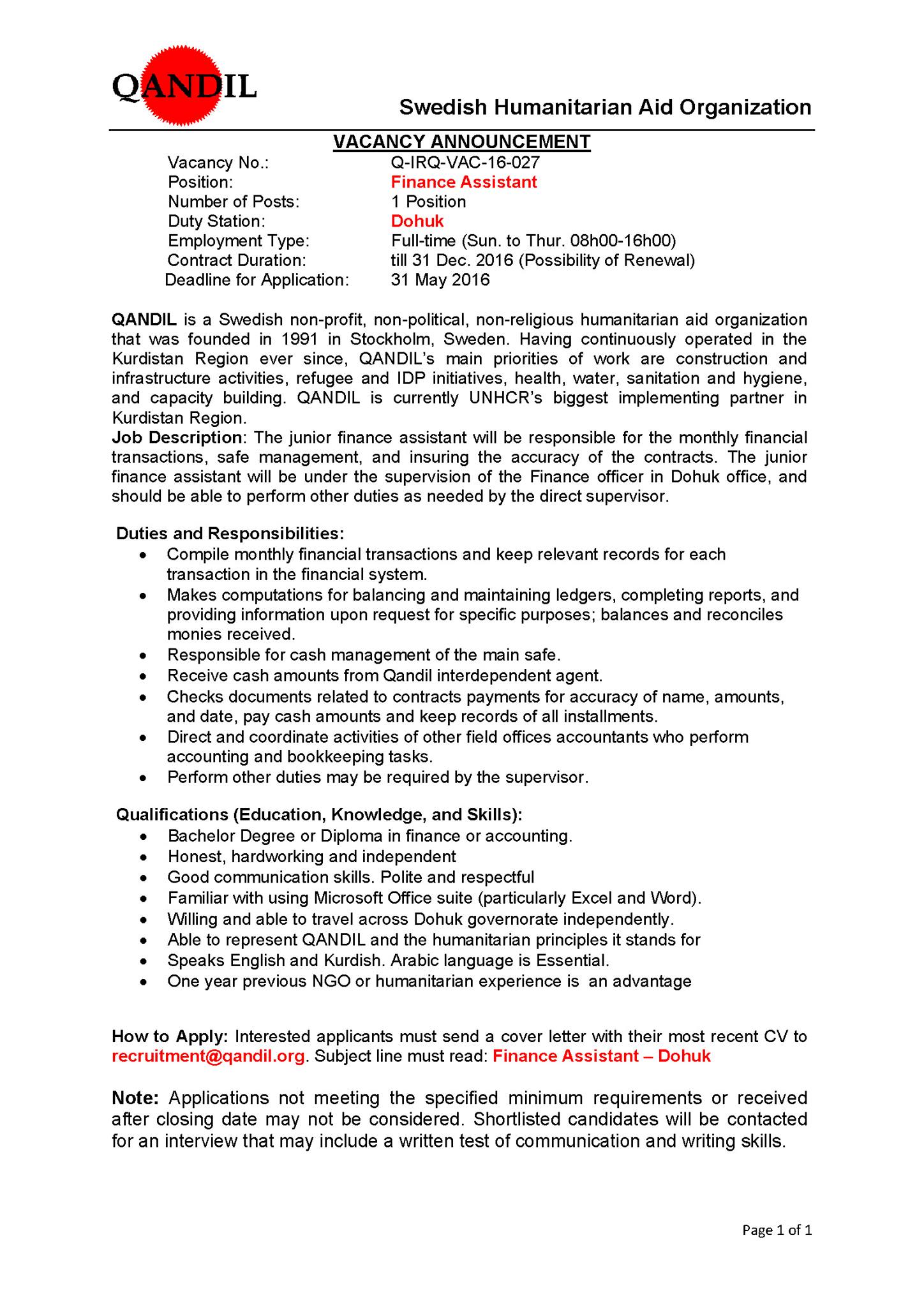 QANDIL

Swedish Humanitarian Aid Organization

VACANCY ANNOUNCEMENT

Vacancy No.: Q-IRQ-VAC-16-027
Position: Finance Assistant
Number of Posts: 1 Position
Duty Station: Dohuk
Employment Type: Full-time (Sun. to Thur. 08h00-16h00)
Contract Duration: till 31 Dec. 2016 (Possibility of Renewal)
Deadline for Application: 31 May 2016

QANDIL is a Swedish non-profit, non-political, non-religious humanitarian aid organization that was founded in 1991 in Stockholm, Sweden. Having continuously operated in the Kurdistan Region ever since, QANDIL's main priorities of work are construction and infrastructure activities, refugee and IDP initiatives, health, water, sanitation and hygiene, and capacity building. QANDIL is currently UNHCR's biggest implementing partner in Kurdistan Region.

Job Description: The junior finance assistant will be responsible for the monthly financial transactions, safe management, and insuring the accuracy of the contracts. The junior finance assistant will be under the supervision of the Finance officer in Dohuk office, and should be able to perform other duties as needed by the direct supervisor.

Duties and Responsibilities:
• Compile monthly financial transactions and keep relevant records for each transaction in the financial system.
• Makes computations for balancing and maintaining ledgers, completing reports, and providing information upon request for specific purposes; balances and reconciles monies received.
• Responsible for cash management of the main safe.
• Receive cash amounts from Qandil interdependent agent.
• Checks documents related to contracts payments for accuracy of name, amounts, and date, pay cash amounts and keep records of all installments.
• Direct and coordinate activities of other field offices accountants who perform accounting and bookkeeping tasks.
• Perform other duties may be required by the supervisor.

Qualifications (Education, Knowledge, and Skills):
• Bachelor Degree or Diploma in finance or accounting.
• Honest, hardworking and independent
• Good communication skills. Polite and respectful
• Familiar with using Microsoft Office suite (particularly Excel and Word).
• Willing and able to travel across Dohuk governorate independently.
• Able to represent QANDIL and the humanitarian principles it stands for
• Speaks English and Kurdish. Arabic language is Essential.
• One year previous NGO or humanitarian experience is an advantage

How to Apply: Interested applicants must send a cover letter with their most recent CV to recruitment@qandil.org. Subject line must read: Finance Assistant – Dohuk

Note: Applications not meeting the specified minimum requirements or received after closing date may not be considered. Shortlisted candidates will be contacted for an interview that may include a written test of communication and writing skills.

Page 1 of 1